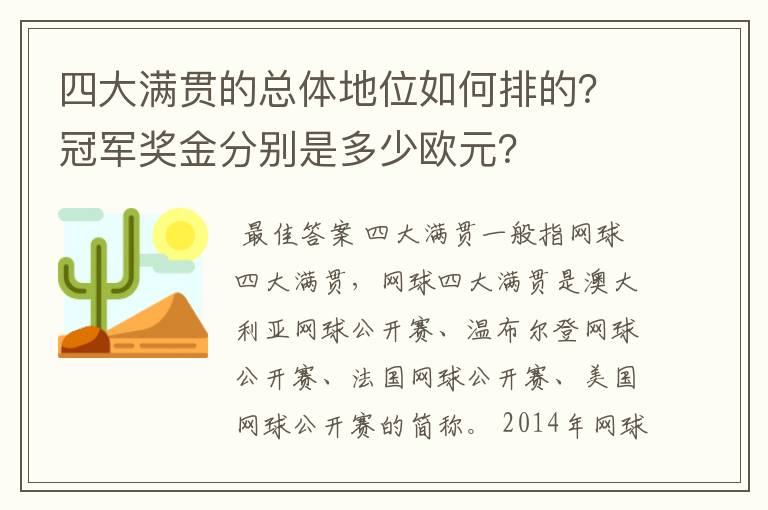 四大满贯的总体地位如何排的?冠军奖金分别是多少欧元?

最佳答案 四大满贯一般指网球四大满贯，网球四大满贯是澳大利亚网球公开赛、温布尔登网球公开赛、法国网球公开赛、美国网球公开赛的简称。2014年网球